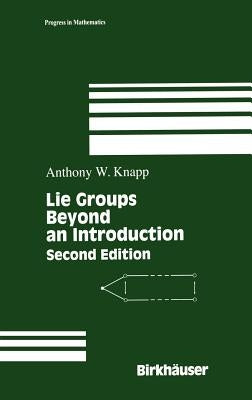 Progress in Mathematics

Anthony W. Knapp

Lie Groups
Beyond
an Introduction
Second Edition

Birkhäuser